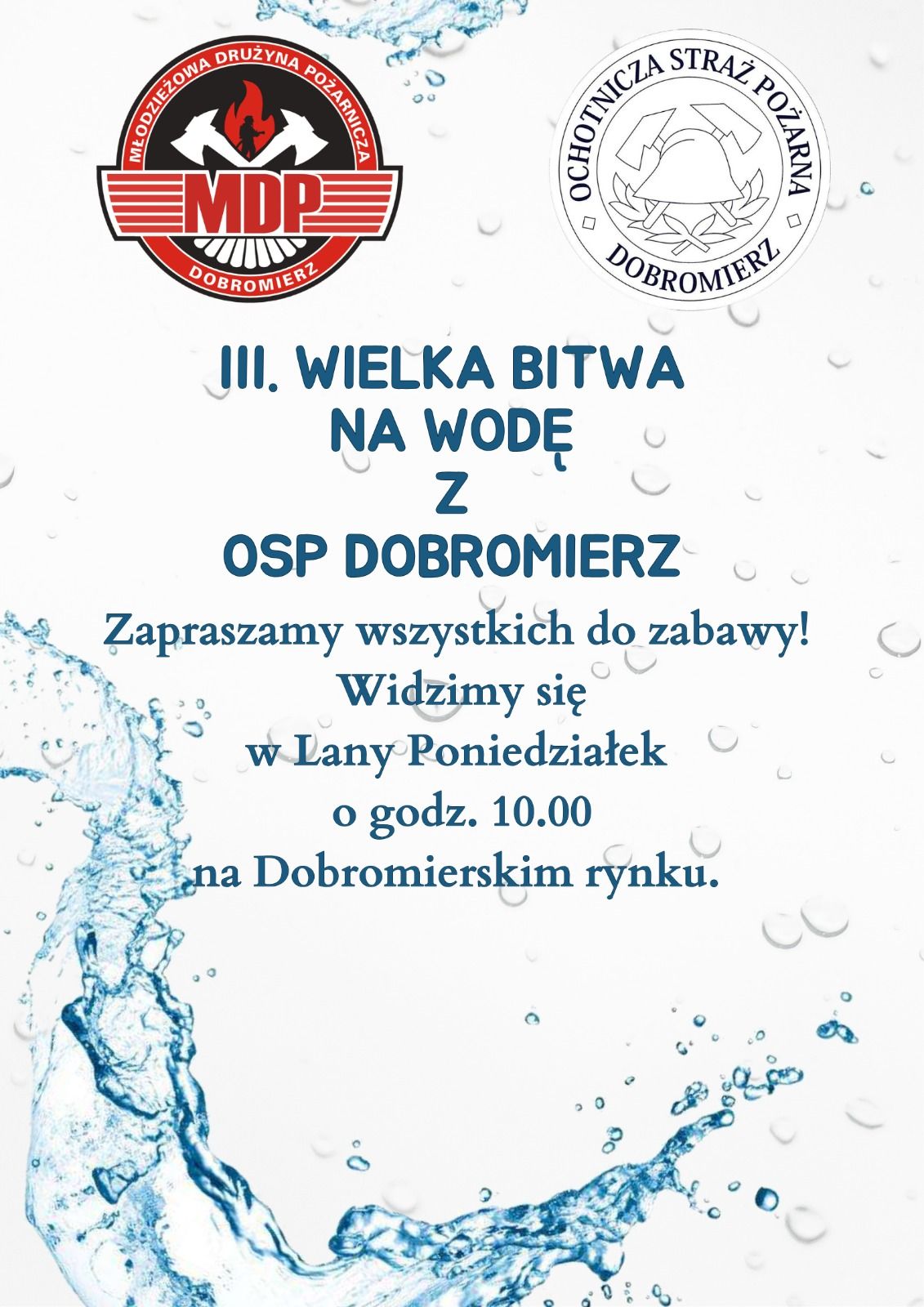 MŁODZIEŻOWA DRUŻYNA POŻARNICZA
MDP
DOBROMIERZ

OCHOTNICZA STRAŻ POŻARNA
DOBROMIERZ

III. WIELKA BITWA NA WODĘ Z OSP DOBROMIERZ

Zapraszamy wszystkich do zabawy!
Widzimy się
w Lany Poniedziałek
o godz. 10.00
na Dobromierskim rynku.